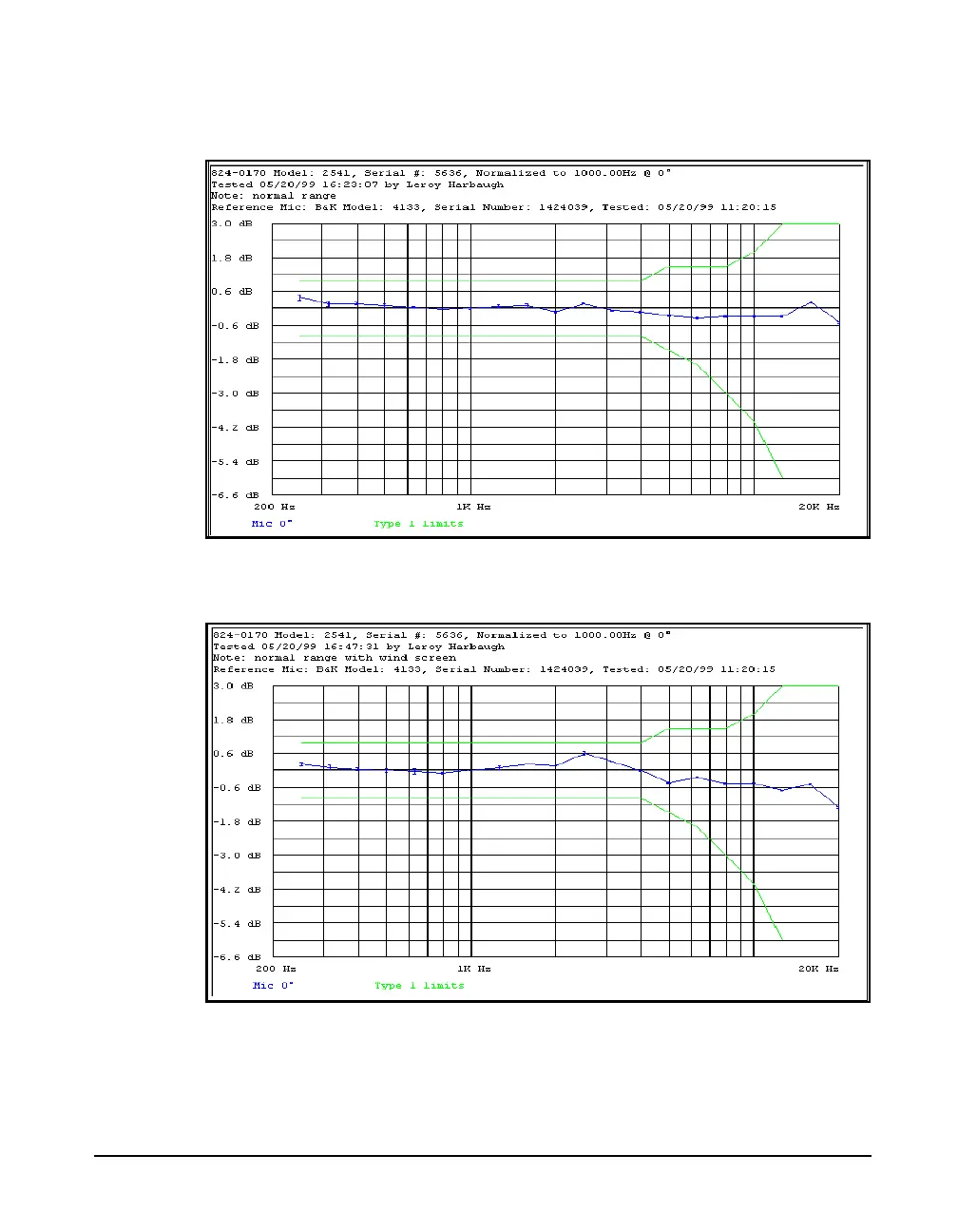 824-0170 Model: 2541, Serial #: 5636, Normalized to 1000.00Hz @ 0°
Tested 05/20/99 16:23:07 by Leroy Harbaugh
Note: normal range
Reference Mic: B&K Model: 4133, Serial Number: 1424039, Tested: 05/20/99 11:20:15

3.0 dB
1.8 dB
0.6 dB
-0.6 dB
-1.8 dB
-3.0 dB
-4.2 dB
-5.4 dB
-6.6 dB

200 Hz 1K Hz 20K Hz

Mic 0° Type 1 limits

824-0170 Model: 2541, Serial #: 5636, Normalized to 1000.00Hz @ 0°
Tested 05/20/99 16:47:31 by Leroy Harbaugh
Note: normal range with wind screen
Reference Mic: B&K Model: 4133, Serial Number: 1424039, Tested: 05/20/99 11:20:15

3.0 dB
1.8 dB
0.6 dB
-0.6 dB
-1.8 dB
-3.0 dB
-4.2 dB
-5.4 dB
-6.6 dB

200 Hz 1K Hz 20K Hz

Mic 0° Type 1 limits